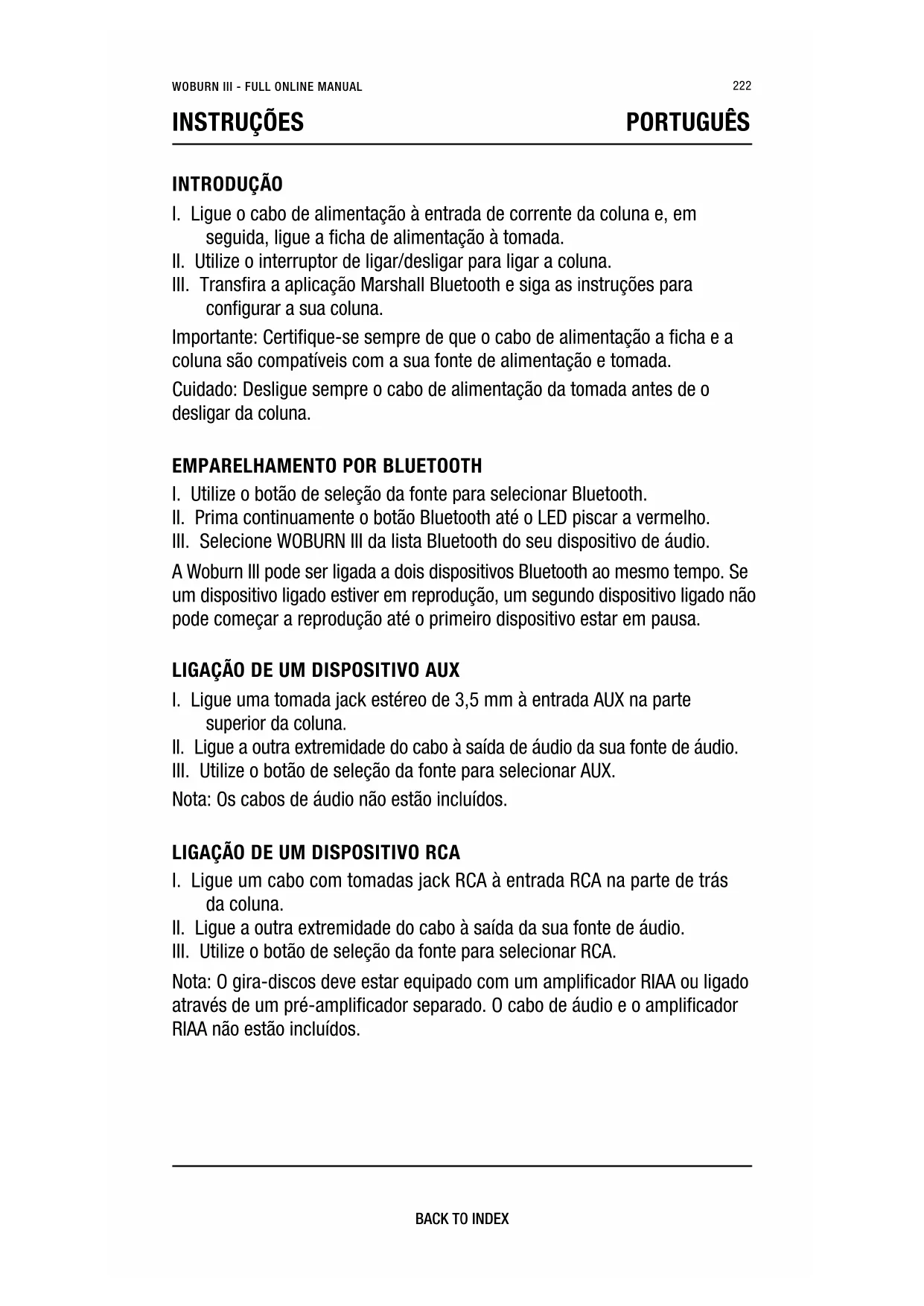 WOBURN III - FULL ONLINE MANUAL 222

INSTRUÇÕES PORTUGUÊS

INTRODUÇÃO

I. Ligue o cabo de alimentação à entrada de corrente da coluna e, em seguida, ligue a ficha de alimentação à tomada.
II. Utilize o interruptor de ligar/desligar para ligar a coluna.
III. Transfira a aplicação Marshall Bluetooth e siga as instruções para configurar a sua coluna.

Importante: Certifique-se sempre de que o cabo de alimentação a ficha e a coluna são compatíveis com a sua fonte de alimentação e tomada.

Cuidado: Desligue sempre o cabo de alimentação da tomada antes de o desligar da coluna.

EMPARELHAMENTO POR BLUETOOTH

I. Utilize o botão de seleção da fonte para selecionar Bluetooth.
II. Prima continuamente o botão Bluetooth até o LED piscar a vermelho.
III. Selecione WOBURN III da lista Bluetooth do seu dispositivo de áudio.

A Woburn III pode ser ligada a dois dispositivos Bluetooth ao mesmo tempo. Se um dispositivo ligado estiver em reprodução, um segundo dispositivo ligado não pode começar a reprodução até o primeiro dispositivo estar em pausa.

LIGAÇÃO DE UM DISPOSITIVO AUX

I. Ligue uma tomada jack estéreo de 3,5 mm à entrada AUX na parte superior da coluna.
II. Ligue a outra extremidade do cabo à saída de áudio da sua fonte de áudio.
III. Utilize o botão de seleção da fonte para selecionar AUX.

Nota: Os cabos de áudio não estão incluídos.

LIGAÇÃO DE UM DISPOSITIVO RCA

I. Ligue um cabo com tomadas jack RCA à entrada RCA na parte de trás da coluna.
II. Ligue a outra extremidade do cabo à saída da sua fonte de áudio.
III. Utilize o botão de seleção da fonte para selecionar RCA.

Nota: O gira-discos deve estar equipado com um amplificador RIAA ou ligado através de um pré-amplificador separado. O cabo de áudio e o amplificador RIAA não estão incluídos.

BACK TO INDEX